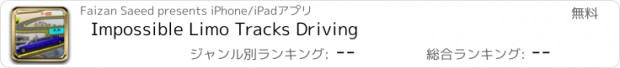 Faizan Saeed presents iPhone/iPadアプリ

無料

Impossible Limo Tracks Driving

ジャンル別ランキング: --

総合ランキング: --